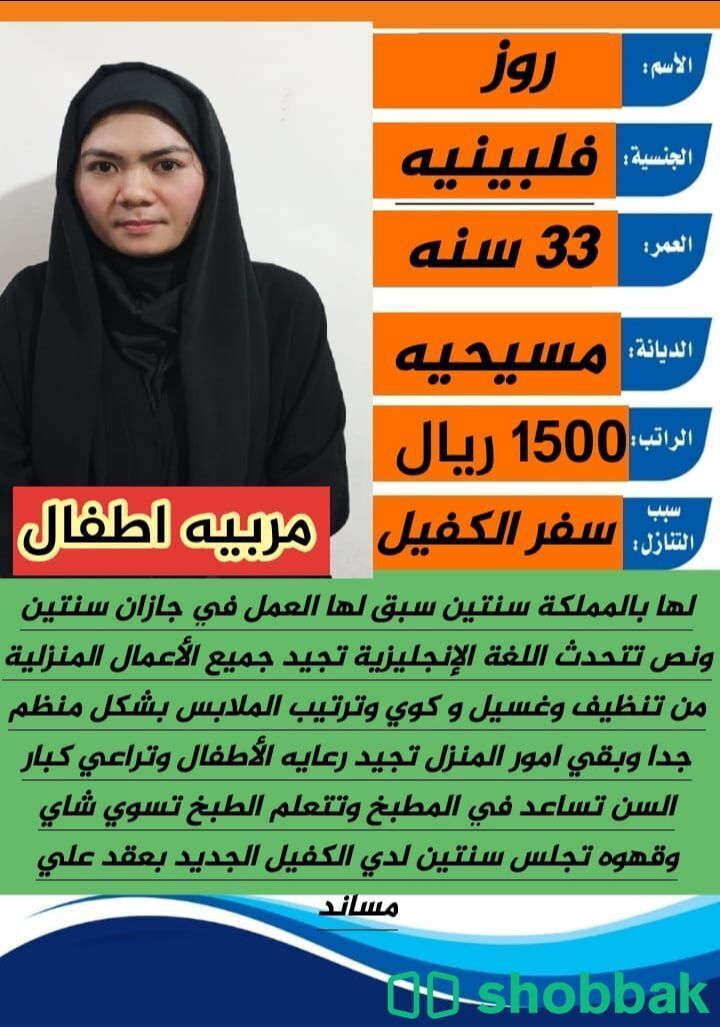 الأسم: روز

الجنسية: فلبينيه

العمر: 33 سنه

الديانة: مسيحيه

الراتب: 1500 ريال

سبب التنازل: سفر الكفيل

مربيه اطفال

لها بالمملكة سنتين سبق لها العمل في جازان سنتين ونص تتحدث اللغة الإنجليزية تجيد جميع الأعمال المنزلية من تنظيف وغسيل و كوي وترتيب الملابس بشكل منظم جدا وبقي امور المنزل تجيد رعايه الأطفال وتراعي كبار السن تساعد في المطبخ وتتعلم الطبخ تسوي شاي وقهوه تجلس سنتين لدي الكفيل الجديد بعقد علي مساند

shobbak